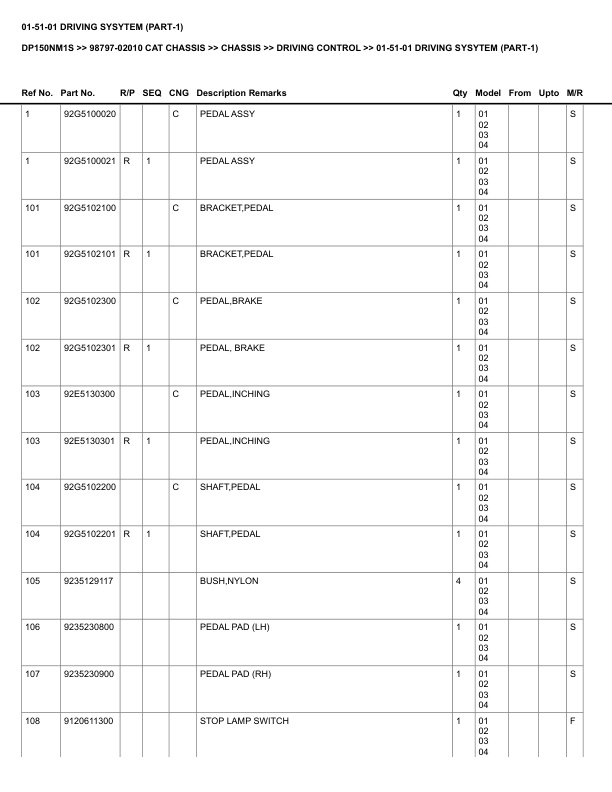 01-51-01 DRIVING SYSYTEM (PART-1)

DP150NM1S >> 98797-02010 CAT CHASSIS >> CHASSIS >> DRIVING CONTROL >> 01-51-01 DRIVING SYSYTEM (PART-1)

| Ref No. | Part No. | R/P | SEQ | CNG | Description Remarks | Qty | Model | From | Upto | M/R |
|---|---|---|---|---|---|---|---|---|---|---|
| 1 | 92G5100020 | | | C | PEDAL ASSY | 1 | 01 02 03 04 | | | S |
| 1 | 92G5100021 | R | 1 | | PEDAL ASSY | 1 | 01 02 03 04 | | | S |
| 101 | 92G5102100 | | | C | BRACKET,PEDAL | 1 | 01 02 03 04 | | | S |
| 101 | 92G5102101 | R | 1 | | BRACKET,PEDAL | 1 | 01 02 03 04 | | | S |
| 102 | 92G5102300 | | | C | PEDAL,BRAKE | 1 | 01 02 03 04 | | | S |
| 102 | 92G5102301 | R | 1 | | PEDAL, BRAKE | 1 | 01 02 03 04 | | | S |
| 103 | 92E5130300 | | | C | PEDAL,INCHING | 1 | 01 02 03 04 | | | S |
| 103 | 92E5130301 | R | 1 | | PEDAL,INCHING | 1 | 01 02 03 04 | | | S |
| 104 | 92G5102200 | | | C | SHAFT,PEDAL | 1 | 01 02 03 04 | | | S |
| 104 | 92G5102201 | R | 1 | | SHAFT,PEDAL | 1 | 01 02 03 04 | | | S |
| 105 | 9235129117 | | | | BUSH,NYLON | 4 | 01 02 03 04 | | | S |
| 106 | 9235230800 | | | | PEDAL PAD (LH) | 1 | 01 02 03 04 | | | S |
| 107 | 9235230900 | | | | PEDAL PAD (RH) | 1 | 01 02 03 04 | | | S |
| 108 | 9120611300 | | | | STOP LAMP SWITCH | 1 | 01 02 03 04 | | | F |